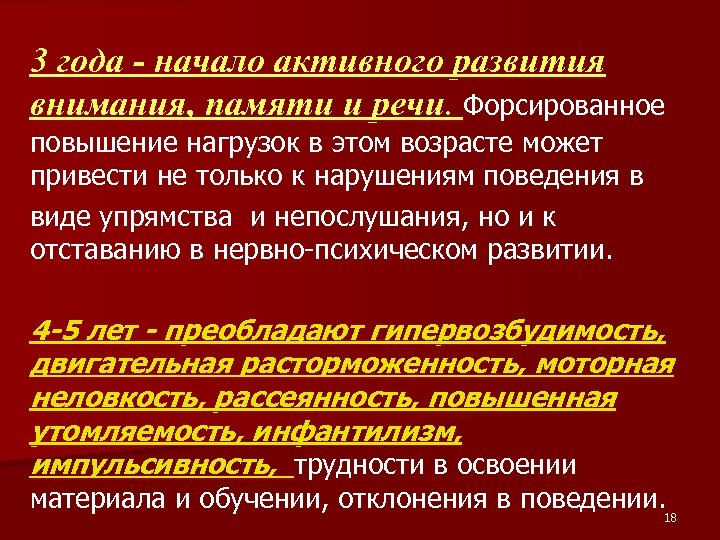 3 года - начало активного развития внимания, памяти и речи. Форсированное повышение нагрузок в этом возрасте может привести не только к нарушениям поведения в виде упрямства и непослушания, но и к отставанию в нервно-психическом развитии.

4-5 лет - преобладают гипервозбудимость, двигательная расторможенность, моторная неловкость, рассеянность, повышенная утомляемость, инфантилизм, импульсивность, трудности в освоении материала и обучении, отклонения в поведении.

18